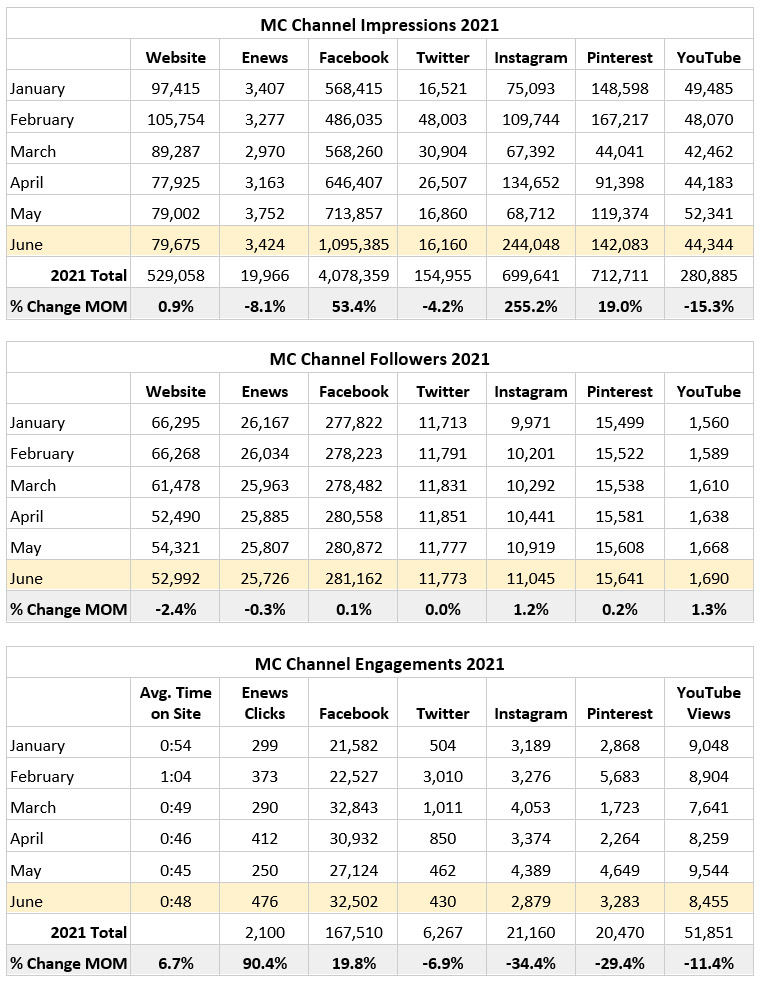 MC Channel Impressions 2021

| | Website | Enews | Facebook | Twitter | Instagram | Pinterest | YouTube |
|---|---|---|---|---|---|---|---|
| January | 97,415 | 3,407 | 568,415 | 16,521 | 75,093 | 148,598 | 49,485 |
| February | 105,754 | 3,277 | 486,035 | 48,003 | 109,744 | 167,217 | 48,070 |
| March | 89,287 | 2,970 | 568,260 | 30,904 | 67,392 | 44,041 | 42,462 |
| April | 77,925 | 3,163 | 646,407 | 26,507 | 134,652 | 91,398 | 44,183 |
| May | 79,002 | 3,752 | 713,857 | 16,860 | 68,712 | 119,374 | 52,341 |
| June | 79,675 | 3,424 | 1,095,385 | 16,160 | 244,048 | 142,083 | 44,344 |
| 2021 Total | 529,058 | 19,966 | 4,078,359 | 154,955 | 699,641 | 712,711 | 280,885 |
| % Change MOM | 0.9% | -8.1% | 53.4% | -4.2% | 255.2% | 19.0% | -15.3% |

MC Channel Followers 2021

| | Website | Enews | Facebook | Twitter | Instagram | Pinterest | YouTube |
|---|---|---|---|---|---|---|---|
| January | 66,295 | 26,167 | 277,822 | 11,713 | 9,971 | 15,499 | 1,560 |
| February | 66,268 | 26,034 | 278,223 | 11,791 | 10,201 | 15,522 | 1,589 |
| March | 61,478 | 25,963 | 278,482 | 11,831 | 10,292 | 15,538 | 1,610 |
| April | 52,490 | 25,885 | 280,558 | 11,851 | 10,441 | 15,581 | 1,638 |
| May | 54,321 | 25,807 | 280,872 | 11,777 | 10,919 | 15,608 | 1,668 |
| June | 52,992 | 25,726 | 281,162 | 11,773 | 11,045 | 15,641 | 1,690 |
| % Change MOM | -2.4% | -0.3% | 0.1% | 0.0% | 1.2% | 0.2% | 1.3% |

MC Channel Engagements 2021

| | Avg. Time on Site | Enews Clicks | Facebook | Twitter | Instagram | Pinterest | YouTube Views |
|---|---|---|---|---|---|---|---|
| January | 0:54 | 299 | 21,582 | 504 | 3,189 | 2,868 | 9,048 |
| February | 1:04 | 373 | 22,527 | 3,010 | 3,276 | 5,683 | 8,904 |
| March | 0:49 | 290 | 32,843 | 1,011 | 4,053 | 1,723 | 7,641 |
| April | 0:46 | 412 | 30,932 | 850 | 3,374 | 2,264 | 8,259 |
| May | 0:45 | 250 | 27,124 | 462 | 4,389 | 4,649 | 9,544 |
| June | 0:48 | 476 | 32,502 | 430 | 2,879 | 3,283 | 8,455 |
| 2021 Total | | 2,100 | 167,510 | 6,267 | 21,160 | 20,470 | 51,851 |
| % Change MOM | 6.7% | 90.4% | 19.8% | -6.9% | -34.4% | -29.4% | -11.4% |